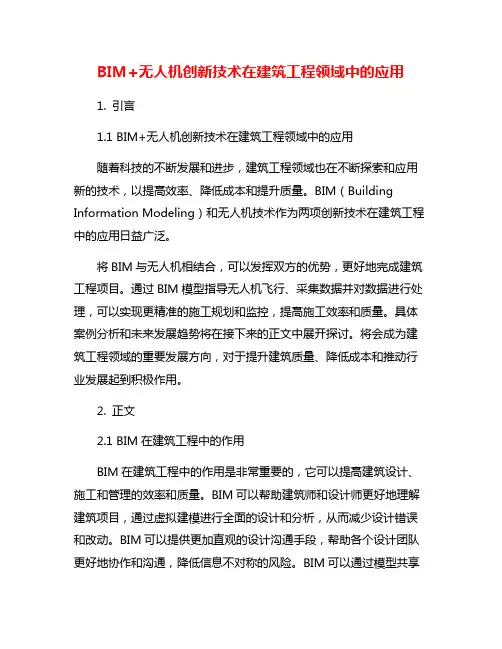 BIM+无人机创新技术在建筑工程领域中的应用

1. 引言

1.1 BIM+无人机创新技术在建筑工程领域中的应用

随着科技的不断发展和进步，建筑工程领域也在不断探索和应用新的技术，以提高效率、降低成本和提升质量。BIM（Building Information Modeling）和无人机技术作为两项创新技术在建筑工程中的应用日益广泛。

将 BIM 与无人机相结合，可以发挥双方的优势，更好地完成建筑工程项目。通过 BIM 模型指导无人机飞行、采集数据并对数据进行处理，可以实现更精准的施工规划和监控，提高施工效率和质量。具体案例分析和未来发展趋势将在接下来的正文中展开探讨。将会成为建筑工程领域的重要发展方向，对于提升建筑质量、降低成本和推动行业发展起到积极作用。

2. 正文

2.1 BIM 在建筑工程中的作用

BIM 在建筑工程中的作用是非常重要的，它可以提高建筑设计、施工和管理的效率和质量。BIM 可以帮助建筑师和设计师更好地理解建筑项目，通过虚拟建模进行全面的设计和分析，从而减少设计错误和改动。BIM 可以提供更加直观的设计沟通手段，帮助各个设计团队更好地协作和沟通，降低信息不对称的风险。BIM 可以通过模型共享